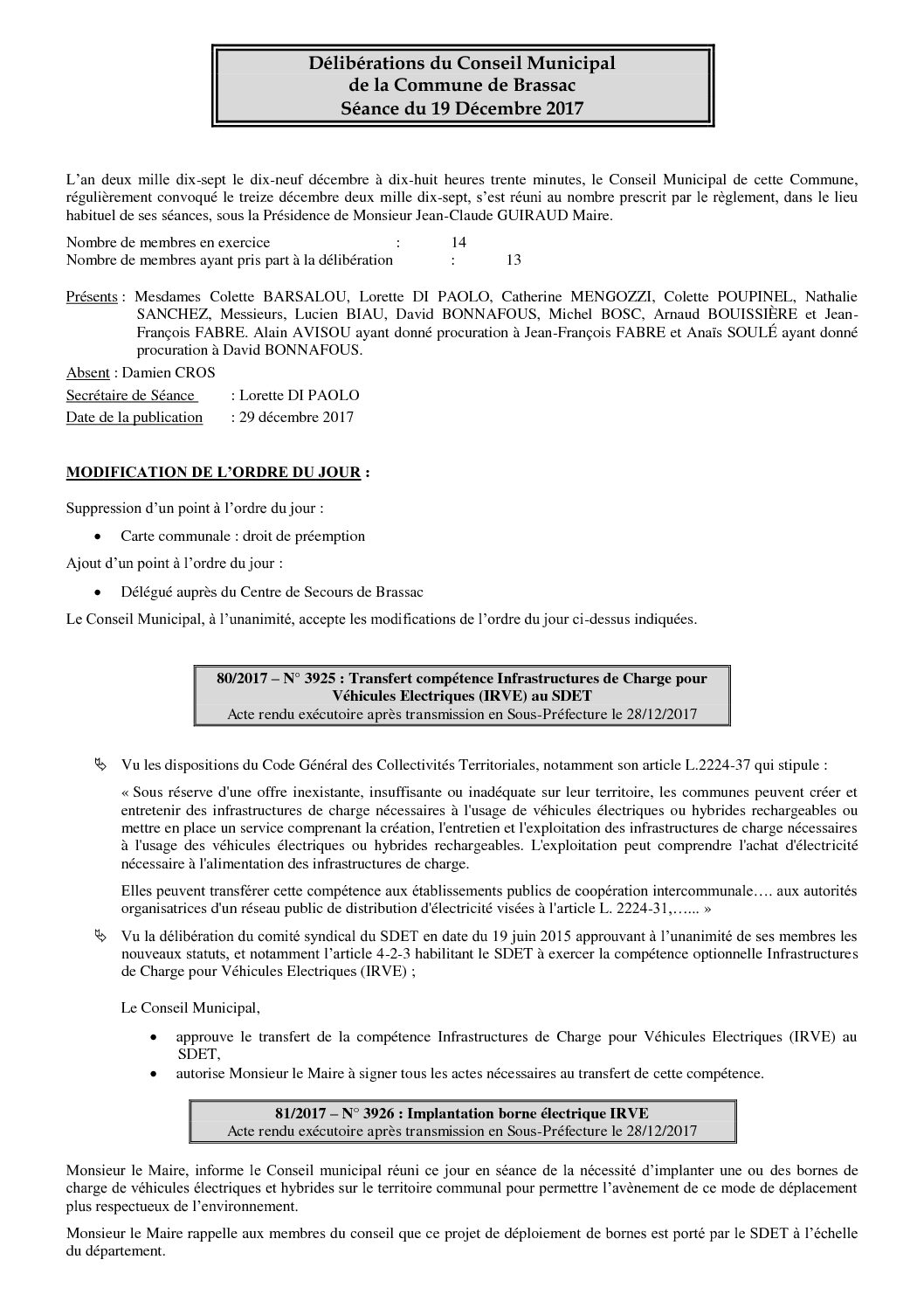 Délibérations du Conseil Municipal
de la Commune de Brassac
Séance du 19 Décembre 2017

L'an deux mille dix-sept le dix-neuf décembre à dix-huit heures trente minutes, le Conseil Municipal de cette Commune, régulièrement convoqué le treize décembre deux mille dix-sept, s'est réuni au nombre prescrit par le règlement, dans le lieu habituel de ses séances, sous la Présidence de Monsieur Jean-Claude GUIRAUD Maire.

Nombre de membres en exercice : 14
Nombre de membres ayant pris part à la délibération : 13

Présents : Mesdames Colette BARSALOU, Lorette DI PAOLO, Catherine MENGOZZI, Colette POUPINEL, Nathalie SANCHEZ, Messieurs, Lucien BIAU, David BONNAFOUS, Michel BOSC, Arnaud BOUISSIÈRE et Jean-François FABRE. Alain AVISOU ayant donné procuration à Jean-François FABRE et Anaïs SOULÉ ayant donné procuration à David BONNAFOUS.

Absent : Damien CROS
Secrétaire de Séance : Lorette DI PAOLO
Date de la publication : 29 décembre 2017

MODIFICATION DE L'ORDRE DU JOUR :

Suppression d'un point à l'ordre du jour :

• Carte communale : droit de préemption

Ajout d'un point à l'ordre du jour :

• Délégué auprès du Centre de Secours de Brassac

Le Conseil Municipal, à l'unanimité, accepte les modifications de l'ordre du jour ci-dessus indiquées.

80/2017 – N° 3925 : Transfert compétence Infrastructures de Charge pour Véhicules Electriques (IRVE) au SDET
Acte rendu exécutoire après transmission en Sous-Préfecture le 28/12/2017

Vu les dispositions du Code Général des Collectivités Territoriales, notamment son article L.2224-37 qui stipule :

« Sous réserve d'une offre inexistante, insuffisante ou inadéquate sur leur territoire, les communes peuvent créer et entretenir des infrastructures de charge nécessaires à l'usage de véhicules électriques ou hybrides rechargeables ou mettre en place un service comprenant la création, l'entretien et l'exploitation des infrastructures de charge nécessaires à l'usage des véhicules électriques ou hybrides rechargeables. L'exploitation peut comprendre l'achat d'électricité nécessaire à l'alimentation des infrastructures de charge.

Elles peuvent transférer cette compétence aux établissements publics de coopération intercommunale…. aux autorités organisatrices d'un réseau public de distribution d'électricité visées à l'article L. 2224-31,…... »

Vu la délibération du comité syndical du SDET en date du 19 juin 2015 approuvant à l'unanimité de ses membres les nouveaux statuts, et notamment l'article 4-2-3 habilitant le SDET à exercer la compétence optionnelle Infrastructures de Charge pour Véhicules Electriques (IRVE) ;

Le Conseil Municipal,

• approuve le transfert de la compétence Infrastructures de Charge pour Véhicules Electriques (IRVE) au SDET,
• autorise Monsieur le Maire à signer tous les actes nécessaires au transfert de cette compétence.

81/2017 – N° 3926 : Implantation borne électrique IRVE
Acte rendu exécutoire après transmission en Sous-Préfecture le 28/12/2017

Monsieur le Maire, informe le Conseil municipal réuni ce jour en séance de la nécessité d'implanter une ou des bornes de charge de véhicules électriques et hybrides sur le territoire communal pour permettre l'avènement de ce mode de déplacement plus respectueux de l'environnement.

Monsieur le Maire rappelle aux membres du conseil que ce projet de déploiement de bornes est porté par le SDET à l'échelle du département.